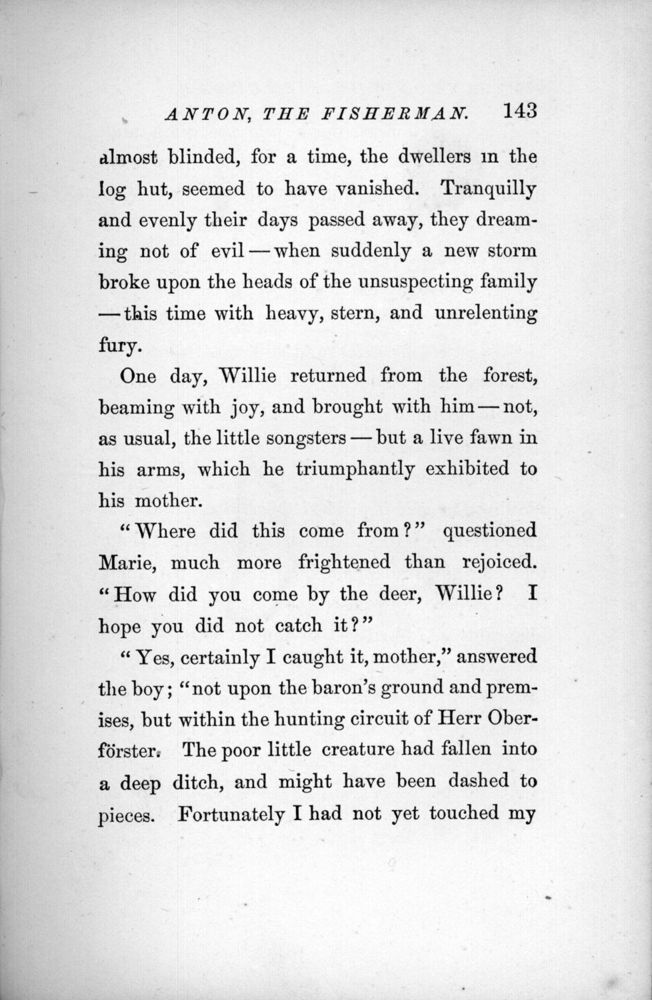 ANTON, THE FISHERMAN. 143

almost blinded, for a time, the dwellers in the log hut, seemed to have vanished. Tranquilly and evenly their days passed away, they dreaming not of evil — when suddenly a new storm broke upon the heads of the unsuspecting family — this time with heavy, stern, and unrelenting fury.

One day, Willie returned from the forest, beaming with joy, and brought with him — not, as usual, the little songsters — but a live fawn in his arms, which he triumphantly exhibited to his mother.

"Where did this come from?" questioned Marie, much more frightened than rejoiced. "How did you come by the deer, Willie? I hope you did not catch it?"

"Yes, certainly I caught it, mother," answered the boy; "not upon the baron's ground and premises, but within the hunting circuit of Herr Oberförster. The poor little creature had fallen into a deep ditch, and might have been dashed to pieces. Fortunately I had not yet touched my